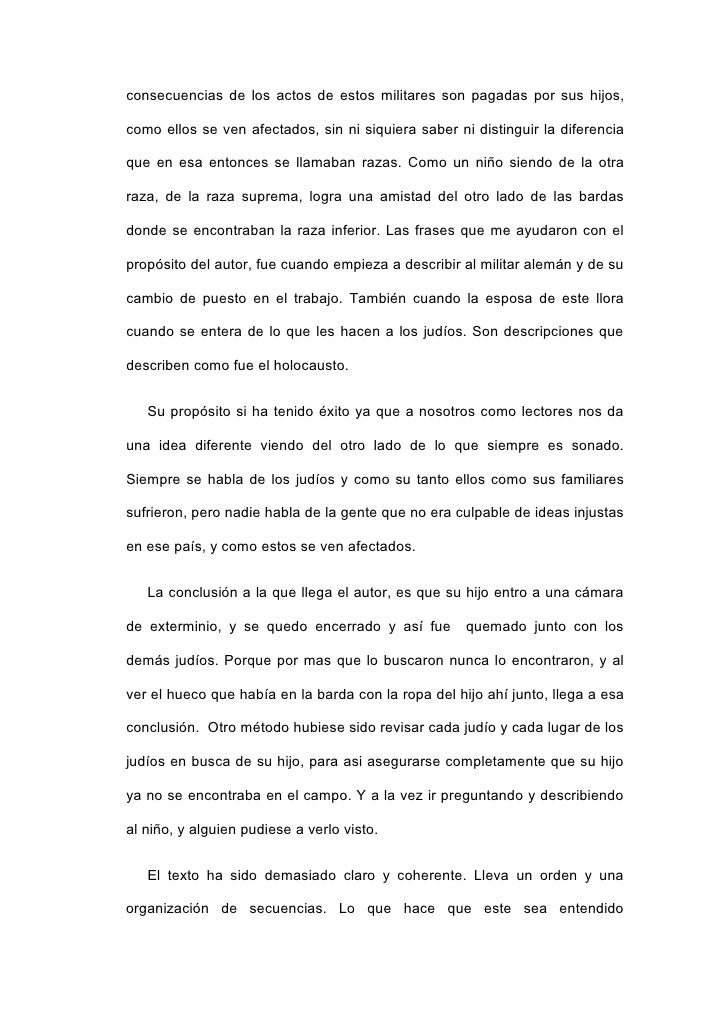 consecuencias de los actos de estos militares son pagadas por sus hijos, como ellos se ven afectados, sin ni siquiera saber ni distinguir la diferencia que en esa entonces se llamaban razas. Como un niño siendo de la otra raza, de la raza suprema, logra una amistad del otro lado de las bardas donde se encontraban la raza inferior. Las frases que me ayudaron con el propósito del autor, fue cuando empieza a describir al militar alemán y de su cambio de puesto en el trabajo. También cuando la esposa de este llora cuando se entera de lo que les hacen a los judíos. Son descripciones que describen como fue el holocausto.

Su propósito si ha tenido éxito ya que a nosotros como lectores nos da una idea diferente viendo del otro lado de lo que siempre es sonado. Siempre se habla de los judíos y como su tanto ellos como sus familiares sufrieron, pero nadie habla de la gente que no era culpable de ideas injustas en ese país, y como estos se ven afectados.

La conclusión a la que llega el autor, es que su hijo entro a una cámara de exterminio, y se quedo encerrado y así fue quemado junto con los demás judíos. Porque por mas que lo buscaron nunca lo encontraron, y al ver el hueco que había en la barda con la ropa del hijo ahí junto, llega a esa conclusión. Otro método hubiese sido revisar cada judío y cada lugar de los judíos en busca de su hijo, para asi asegurarse completamente que su hijo ya no se encontraba en el campo. Y a la vez ir preguntando y describiendo al niño, y alguien pudiese a verlo visto.

El texto ha sido demasiado claro y coherente. Lleva un orden y una organización de secuencias. Lo que hace que este sea entendido